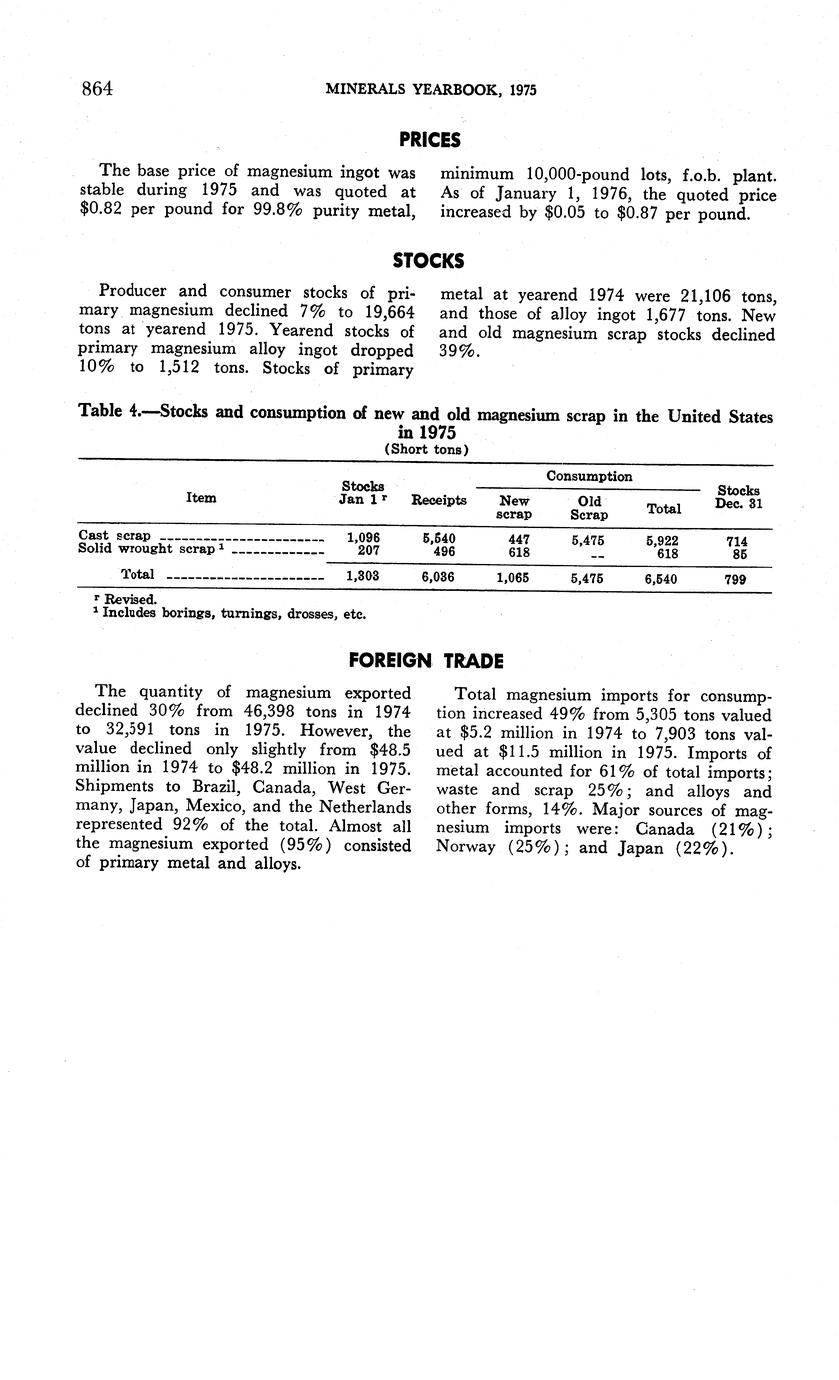 864 MINERALS YEARBOOK, 1975

PRICES

The base price of magnesium ingot was stable during 1975 and was quoted at \$0.82 per pound for 99.8% purity metal, minimum 10,000-pound lots, f.o.b. plant. As of January 1, 1976, the quoted price increased by \$0.05 to \$0.87 per pound.

STOCKS

Producer and consumer stocks of primary magnesium declined 7% to 19,664 tons at yearend 1975. Yearend stocks of primary magnesium alloy ingot dropped 10% to 1,512 tons. Stocks of primary metal at yearend 1974 were 21,106 tons, and those of alloy ingot 1,677 tons. New and old magnesium scrap stocks declined 39%.

Table 4.—Stocks and consumption of new and old magnesium scrap in the United States in 1975
(Short tons)

| Item | Stocks Jan 1 ʳ | Receipts | Consumption: New scrap | Consumption: Old Scrap | Consumption: Total | Stocks Dec. 31 |
|---|---|---|---|---|---|---|
| Cast scrap | 1,096 | 5,540 | 447 | 5,475 | 5,922 | 714 |
| Solid wrought scrap ¹ | 207 | 496 | 618 | -- | 618 | 85 |
| Total | 1,303 | 6,036 | 1,065 | 5,475 | 6,540 | 799 |

ʳ Revised.
¹ Includes borings, turnings, drosses, etc.

FOREIGN TRADE

The quantity of magnesium exported declined 30% from 46,398 tons in 1974 to 32,591 tons in 1975. However, the value declined only slightly from \$48.5 million in 1974 to \$48.2 million in 1975. Shipments to Brazil, Canada, West Germany, Japan, Mexico, and the Netherlands represented 92% of the total. Almost all the magnesium exported (95%) consisted of primary metal and alloys.

Total magnesium imports for consumption increased 49% from 5,305 tons valued at \$5.2 million in 1974 to 7,903 tons valued at \$11.5 million in 1975. Imports of metal accounted for 61% of total imports; waste and scrap 25%; and alloys and other forms, 14%. Major sources of magnesium imports were: Canada (21%); Norway (25%); and Japan (22%).